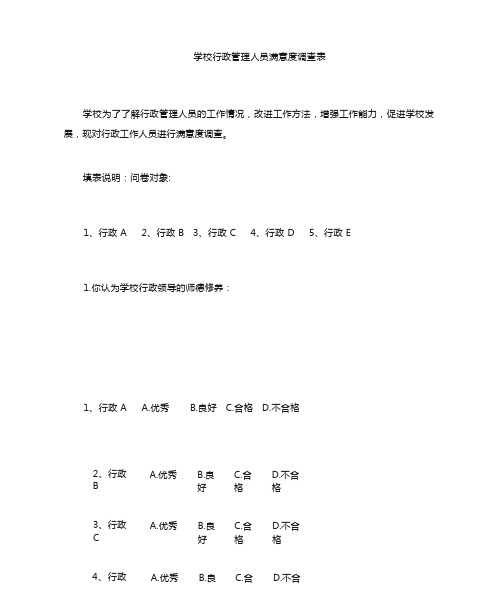 学校行政管理人员满意度调查表

学校为了了解行政管理人员的工作情况，改进工作方法，增强工作能力，促进学校发展，现对行政工作人员进行满意度调查。

填表说明：问卷对象:

1、行政 A　2、行政 B　3、行政 C　4、行政 D　5、行政 E

1.你认为学校行政领导的师德修养：

1、行政 A　A.优秀　B.良好　C.合格　D.不合格

| 2、行政 B | A.优秀 | B.良好 | C.合格 | D.不合格 |
|---|---|---|---|---|
| 3、行政 C | A.优秀 | B.良好 | C.合格 | D.不合格 |
| 4、行政 | A.优秀 | B.良 | C.合 | D.不合 |